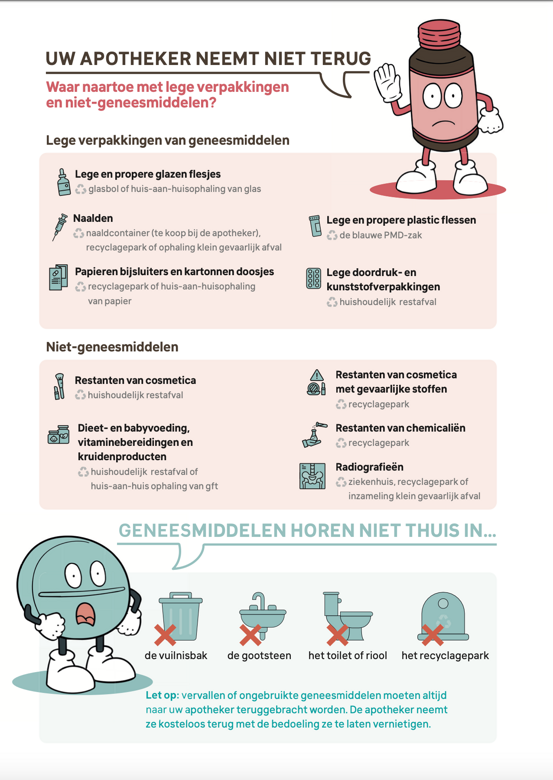 UW APOTHEKER NEEMT NIET TERUG

Waar naartoe met lege verpakkingen en niet-geneesmiddelen?

Lege verpakkingen van geneesmiddelen

Lege en propere glazen flesjes
glasbol of huis-aan-huisophaling van glas

Naalden
naaldcontainer (te koop bij de apotheker), recyclagepark of ophaling klein gevaarlijk afval

Papieren bijsluiters en kartonnen doosjes
recyclagepark of huis-aan-huisophaling van papier

Lege en propere plastic flessen
de blauwe PMD-zak

Lege doordruk- en kunststofverpakkingen
huishoudelijk restafval

Niet-geneesmiddelen

Restanten van cosmetica
huishoudelijk restafval

Dieet- en babyvoeding, vitaminebereidingen en kruidenproducten
huishoudelijk restafval of huis-aan-huis ophaling van gft

Restanten van cosmetica met gevaarlijke stoffen
recyclagepark

Restanten van chemicaliën
recyclagepark

Radiografieën
ziekenhuis, recyclagepark of inzameling klein gevaarlijk afval

GENEESMIDDELEN HOREN NIET THUIS IN...

de vuilnisbak
de gootsteen
het toilet of riool
het recyclagepark

Let op: vervallen of ongebruikte geneesmiddelen moeten altijd naar uw apotheker teruggebracht worden. De apotheker neemt ze kosteloos terug met de bedoeling ze te laten vernietigen.